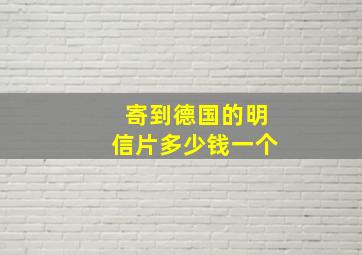 寄到德国的明信片多少钱一个